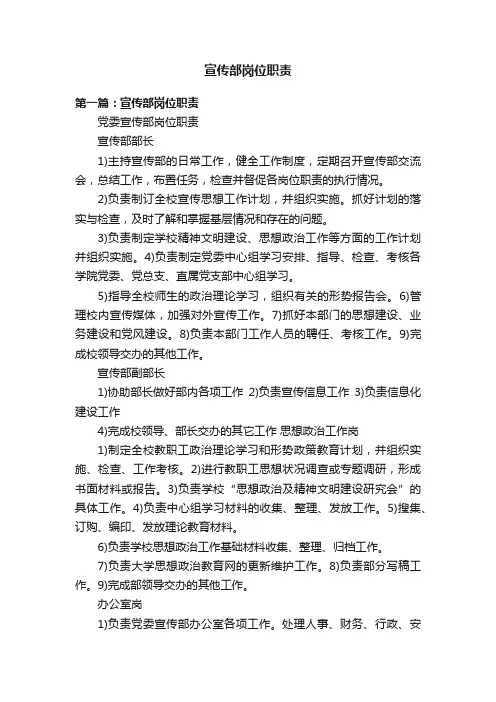 宣传部岗位职责

第一篇：宣传部岗位职责

党委宣传部岗位职责

宣传部部长

1)主持宣传部的日常工作，健全工作制度，定期召开宣传部交流会，总结工作，布置任务，检查并督促各岗位职责的执行情况。

2)负责制订全校宣传思想工作计划，并组织实施。抓好计划的落实与检查，及时了解和掌握基层情况和存在的问题。

3)负责制定学校精神文明建设、思想政治工作等方面的工作计划并组织实施。4)负责制定党委中心组学习安排、指导、检查、考核各学院党委、党总支、直属党支部中心组学习。

5)指导全校师生的政治理论学习，组织有关的形势报告会。6)管理校内宣传媒体，加强对外宣传工作。7)抓好本部门的思想建设、业务建设和党风建设。8)负责本部门工作人员的聘任、考核工作。9)完成校领导交办的其他工作。

宣传部副部长

1)协助部长做好部内各项工作 2)负责宣传信息工作 3)负责信息化建设工作

4)完成校领导、部长交办的其它工作 思想政治工作岗

1)制定全校教职工政治理论学习和形势政策教育计划，并组织实施、检查、工作考核。2)进行教职工思想状况调查或专题调研，形成书面材料或报告。3)负责学校“思想政治及精神文明建设研究会”的具体工作。4)负责中心组学习材料的收集、整理、发放工作。5)搜集、订购、编印、发放理论教育材料。

6)负责学校思想政治工作基础材料收集、整理、归档工作。

7)负责大学思想政治教育网的更新维护工作。8)负责部分写稿工作。9)完成部领导交办的其他工作。

办公室岗

1)负责党委宣传部办公室各项工作。处理人事、财务、行政、安